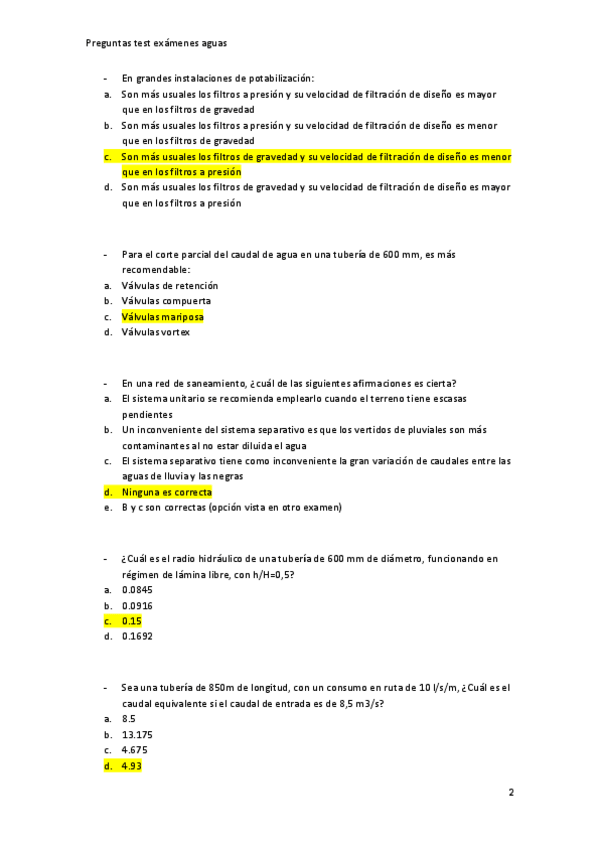 Preguntas test exámenes aguas

- En grandes instalaciones de potabilización:
a. Son más usuales los filtros a presión y su velocidad de filtración de diseño es mayor que en los filtros de gravedad
b. Son más usuales los filtros a presión y su velocidad de filtración de diseño es menor que en los filtros de gravedad
c. Son más usuales los filtros de gravedad y su velocidad de filtración de diseño es menor que en los filtros a presión
d. Son más usuales los filtros de gravedad y su velocidad de filtración de diseño es mayor que en los filtros a presión

- Para el corte parcial del caudal de agua en una tubería de 600 mm, es más recomendable:
a. Válvulas de retención
b. Válvulas compuerta
c. Válvulas mariposa
d. Válvulas vortex

- En una red de saneamiento, ¿cuál de las siguientes afirmaciones es cierta?
a. El sistema unitario se recomienda emplearlo cuando el terreno tiene escasas pendientes
b. Un inconveniente del sistema separativo es que los vertidos de pluviales son más contaminantes al no estar diluida el agua
c. El sistema separativo tiene como inconveniente la gran variación de caudales entre las aguas de lluvia y las negras
d. Ninguna es correcta
e. B y c son correctas (opción vista en otro examen)

- ¿Cuál es el radio hidráulico de una tubería de 600 mm de diámetro, funcionando en régimen de lámina libre, con h/H=0,5?
a. 0.0845
b. 0.0916
c. 0.15
d. 0.1692

- Sea una tubería de 850m de longitud, con un consumo en ruta de 10 l/s/m, ¿Cuál es el caudal equivalente si el caudal de entrada es de 8,5 m3/s?
a. 8.5
b. 13.175
c. 4.675
d. 4.93

2